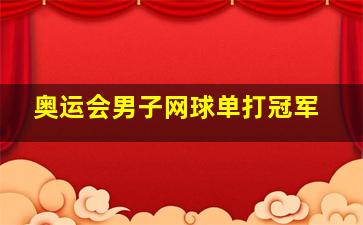 奥运会男子网球单打冠军